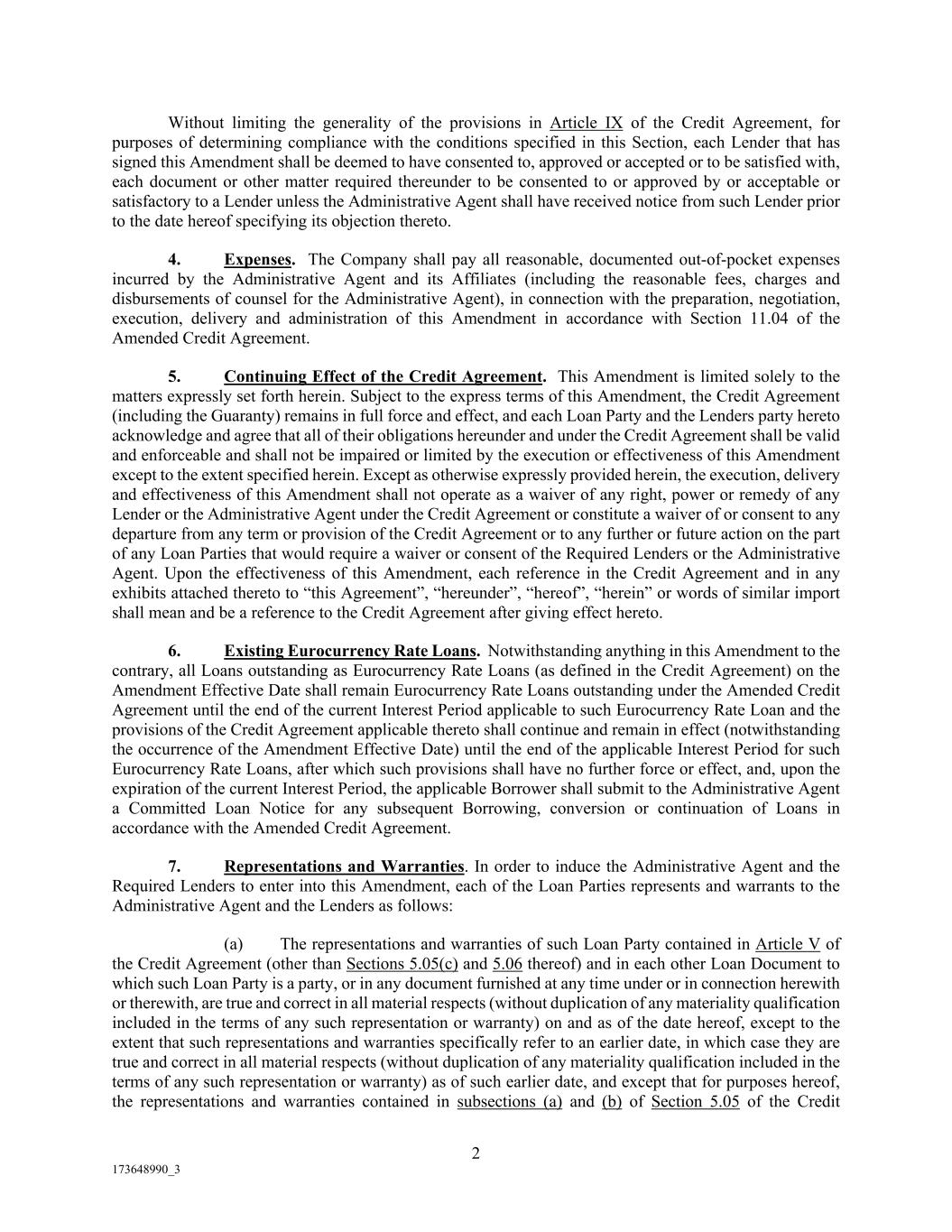 Without limiting the generality of the provisions in Article IX of the Credit Agreement, for purposes of determining compliance with the conditions specified in this Section, each Lender that has signed this Amendment shall be deemed to have consented to, approved or accepted or to be satisfied with, each document or other matter required thereunder to be consented to or approved by or acceptable or satisfactory to a Lender unless the Administrative Agent shall have received notice from such Lender prior to the date hereof specifying its objection thereto.

4. Expenses. The Company shall pay all reasonable, documented out-of-pocket expenses incurred by the Administrative Agent and its Affiliates (including the reasonable fees, charges and disbursements of counsel for the Administrative Agent), in connection with the preparation, negotiation, execution, delivery and administration of this Amendment in accordance with Section 11.04 of the Amended Credit Agreement.

5. Continuing Effect of the Credit Agreement. This Amendment is limited solely to the matters expressly set forth herein. Subject to the express terms of this Amendment, the Credit Agreement (including the Guaranty) remains in full force and effect, and each Loan Party and the Lenders party hereto acknowledge and agree that all of their obligations hereunder and under the Credit Agreement shall be valid and enforceable and shall not be impaired or limited by the execution or effectiveness of this Amendment except to the extent specified herein. Except as otherwise expressly provided herein, the execution, delivery and effectiveness of this Amendment shall not operate as a waiver of any right, power or remedy of any Lender or the Administrative Agent under the Credit Agreement or constitute a waiver of or consent to any departure from any term or provision of the Credit Agreement or to any further or future action on the part of any Loan Parties that would require a waiver or consent of the Required Lenders or the Administrative Agent. Upon the effectiveness of this Amendment, each reference in the Credit Agreement and in any exhibits attached thereto to “this Agreement”, “hereunder”, “hereof”, “herein” or words of similar import shall mean and be a reference to the Credit Agreement after giving effect hereto.

6. Existing Eurocurrency Rate Loans. Notwithstanding anything in this Amendment to the contrary, all Loans outstanding as Eurocurrency Rate Loans (as defined in the Credit Agreement) on the Amendment Effective Date shall remain Eurocurrency Rate Loans outstanding under the Amended Credit Agreement until the end of the current Interest Period applicable to such Eurocurrency Rate Loan and the provisions of the Credit Agreement applicable thereto shall continue and remain in effect (notwithstanding the occurrence of the Amendment Effective Date) until the end of the applicable Interest Period for such Eurocurrency Rate Loans, after which such provisions shall have no further force or effect, and, upon the expiration of the current Interest Period, the applicable Borrower shall submit to the Administrative Agent a Committed Loan Notice for any subsequent Borrowing, conversion or continuation of Loans in accordance with the Amended Credit Agreement.

7. Representations and Warranties. In order to induce the Administrative Agent and the Required Lenders to enter into this Amendment, each of the Loan Parties represents and warrants to the Administrative Agent and the Lenders as follows:

(a) The representations and warranties of such Loan Party contained in Article V of the Credit Agreement (other than Sections 5.05(c) and 5.06 thereof) and in each other Loan Document to which such Loan Party is a party, or in any document furnished at any time under or in connection herewith or therewith, are true and correct in all material respects (without duplication of any materiality qualification included in the terms of any such representation or warranty) on and as of the date hereof, except to the extent that such representations and warranties specifically refer to an earlier date, in which case they are true and correct in all material respects (without duplication of any materiality qualification included in the terms of any such representation or warranty) as of such earlier date, and except that for purposes hereof, the representations and warranties contained in subsections (a) and (b) of Section 5.05 of the Credit

2

173648990_3